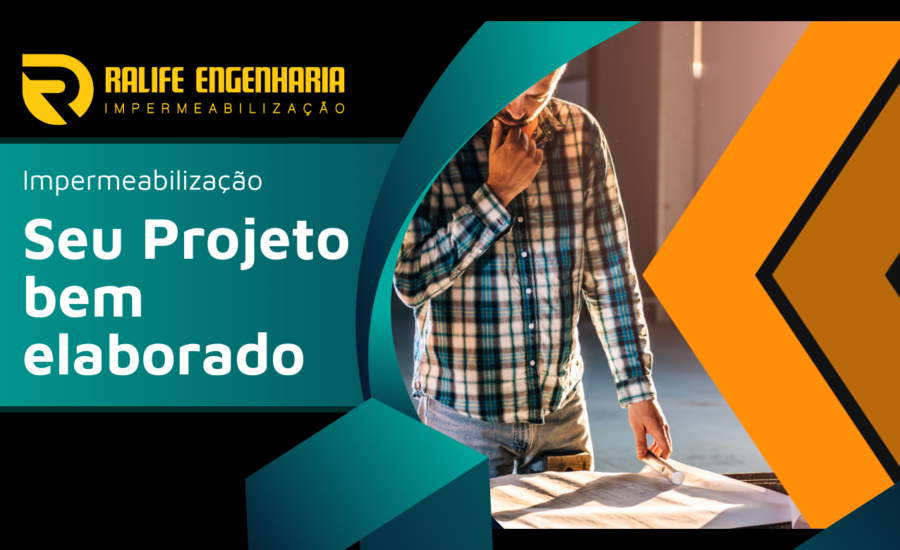 RALIFE ENGENHARIA
IMPERMEABILIZAÇÃO

Impermeabilização

Seu Projeto bem elaborado